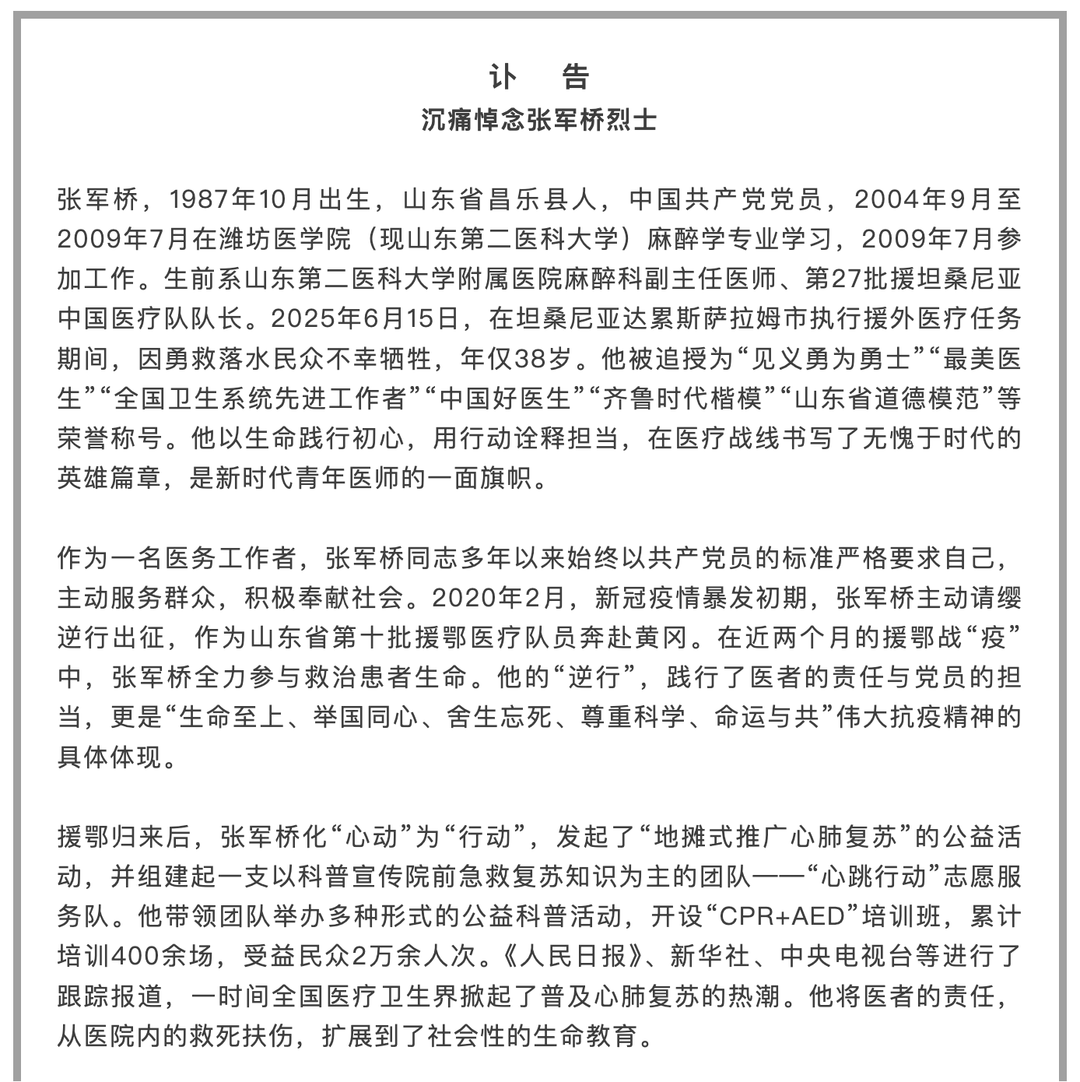 讣　告
沉痛悼念张军桥烈士

张军桥，1987年10月出生，山东省昌乐县人，中国共产党党员，2004年9月至2009年7月在潍坊医学院（现山东第二医科大学）麻醉学专业学习，2009年7月参加工作。生前系山东第二医科大学附属医院麻醉科副主任医师、第27批援坦桑尼亚中国医疗队队长。2025年6月15日，在坦桑尼亚达累斯萨拉姆市执行援外医疗任务期间，因勇救落水民众不幸牺牲，年仅38岁。他被追授为“见义勇为勇士”“最美医生”“全国卫生系统先进工作者”“中国好医生”“齐鲁时代楷模”“山东省道德模范”等荣誉称号。他以生命践行初心，用行动诠释担当，在医疗战线书写了无愧于时代的英雄篇章，是新时代青年医师的一面旗帜。

作为一名医务工作者，张军桥同志多年以来始终以共产党员的标准严格要求自己，主动服务群众，积极奉献社会。2020年2月，新冠疫情暴发初期，张军桥主动请缨逆行出征，作为山东省第十批援鄂医疗队员奔赴黄冈。在近两个月的援鄂战“疫”中，张军桥全力参与救治患者生命。他的“逆行”，践行了医者的责任与党员的担当，更是“生命至上、举国同心、舍生忘死、尊重科学、命运与共”伟大抗疫精神的具体体现。

援鄂归来后，张军桥化“心动”为“行动”，发起了“地摊式推广心肺复苏”的公益活动，并组建起一支以科普宣传院前急救复苏知识为主的团队——“心跳行动”志愿服务队。他带领团队举办多种形式的公益科普活动，开设“CPR+AED”培训班，累计培训400余场，受益民众2万余人次。《人民日报》、新华社、中央电视台等进行了跟踪报道，一时间全国医疗卫生界掀起了普及心肺复苏的热潮。他将医者的责任，从医院内的救死扶伤，扩展到了社会性的生命教育。